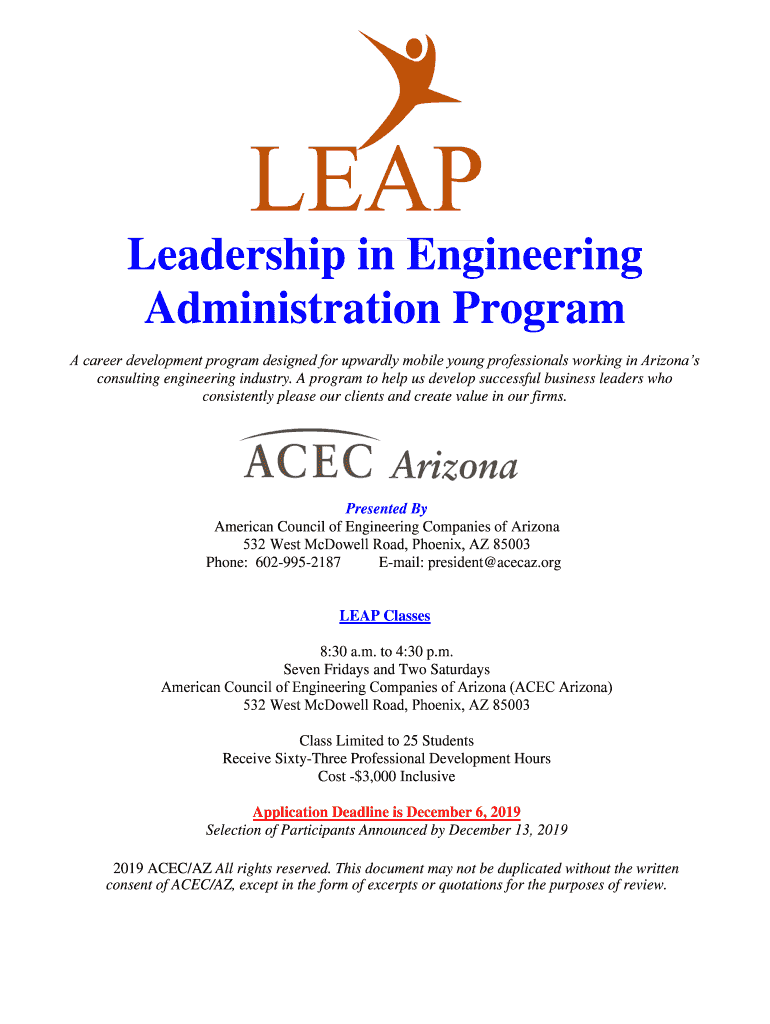 LEAP

Leadership in Engineering Administration Program

A career development program designed for upwardly mobile young professionals working in Arizona's consulting engineering industry. A program to help us develop successful business leaders who consistently please our clients and create value in our firms.

ACEC Arizona

Presented By
American Council of Engineering Companies of Arizona
532 West McDowell Road, Phoenix, AZ 85003
Phone: 602-995-2187 E-mail: president@acecaz.org

LEAP Classes

8:30 a.m. to 4:30 p.m.
Seven Fridays and Two Saturdays
American Council of Engineering Companies of Arizona (ACEC Arizona)
532 West McDowell Road, Phoenix, AZ 85003

Class Limited to 25 Students
Receive Sixty-Three Professional Development Hours
Cost -$3,000 Inclusive

Application Deadline is December 6, 2019
Selection of Participants Announced by December 13, 2019

2019 ACEC/AZ All rights reserved. This document may not be duplicated without the written consent of ACEC/AZ, except in the form of excerpts or quotations for the purposes of review.